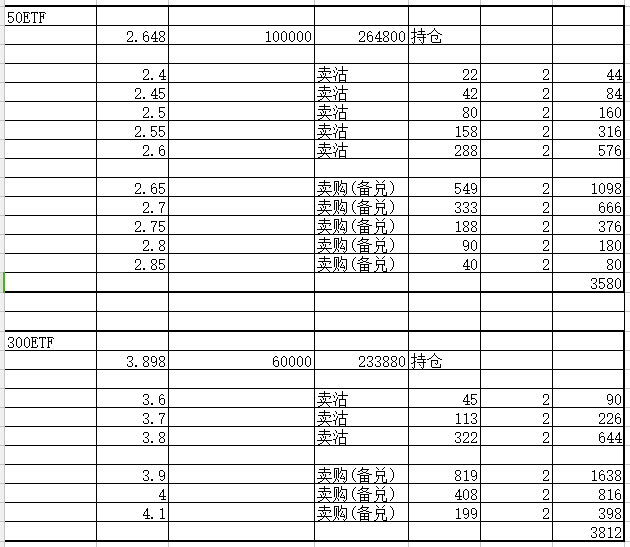 | 50ETF | | | | | | |
|---|---|---|---|---|---|---|
| | 2.648 | 100000 | 264800 | 持仓 | | |
| | | | | | | |
| | 2.4 | | 卖沽 | 22 | 2 | 44 |
| | 2.45 | | 卖沽 | 42 | 2 | 84 |
| | 2.5 | | 卖沽 | 80 | 2 | 160 |
| | 2.55 | | 卖沽 | 158 | 2 | 316 |
| | 2.6 | | 卖沽 | 288 | 2 | 576 |
| | | | | | | |
| | 2.65 | | 卖购(备兑) | 549 | 2 | 1098 |
| | 2.7 | | 卖购(备兑) | 333 | 2 | 666 |
| | 2.75 | | 卖购(备兑) | 188 | 2 | 376 |
| | 2.8 | | 卖购(备兑) | 90 | 2 | 180 |
| | 2.85 | | 卖购(备兑) | 40 | 2 | 80 |
| | | | | | | 3580 |
| | | | | | | |
| | | | | | | |
| 300ETF | | | | | | |
| | 3.898 | 60000 | 233880 | 持仓 | | |
| | | | | | | |
| | 3.6 | | 卖沽 | 45 | 2 | 90 |
| | 3.7 | | 卖沽 | 113 | 2 | 226 |
| | 3.8 | | 卖沽 | 322 | 2 | 644 |
| | | | | | | |
| | 3.9 | | 卖购(备兑) | 819 | 2 | 1638 |
| | 4 | | 卖购(备兑) | 408 | 2 | 816 |
| | 4.1 | | 卖购(备兑) | 199 | 2 | 398 |
| | | | | | | 3812 |